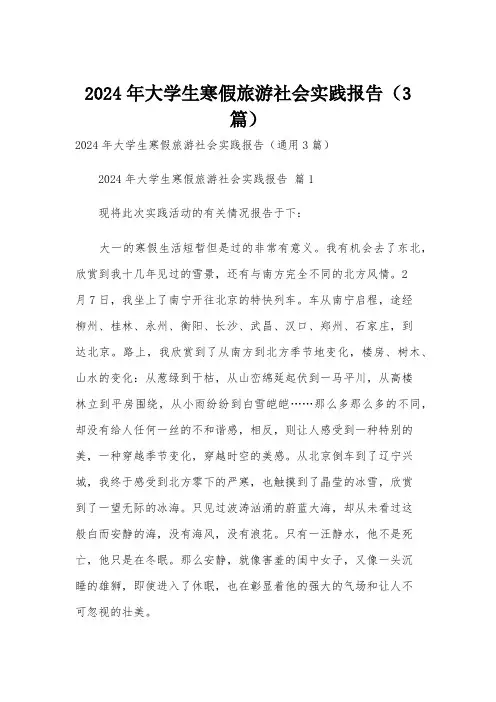 2024年大学生寒假旅游社会实践报告（3篇）

2024年大学生寒假旅游社会实践报告（通用3篇）

2024年大学生寒假旅游社会实践报告 篇1

现将此次实践活动的有关情况报告于下：

大一的寒假生活短暂但是过的非常有意义。我有机会去了东北，欣赏到我十几年见过的雪景，还有与南方完全不同的北方风情。2月7日，我坐上了南宁开往北京的特快列车。车从南宁启程，途经柳州、桂林、永州、衡阳、长沙、武昌、汉口、郑州、石家庄，到达北京。路上，我欣赏到了从南方到北方季节地变化，楼房、树木、山水的变化：从葱绿到干枯，从山峦绵延起伏到一马平川，从高楼林立到平房围绕，从小雨纷纷到白雪皑皑……那么多那么多的不同，却没有给人任何一丝的不和谐感，相反，则让人感受到一种特别的美，一种穿越季节变化，穿越时空的美感。从北京倒车到了辽宁兴城，我终于感受到北方零下的严寒，也触摸到了晶莹的冰雪，欣赏到了一望无际的冰海。只见过波涛汹涌的蔚蓝大海，却从未看过这般白而安静的海，没有海风，没有浪花。只有一汪静水，他不是死亡，他只是在冬眠。那么安静，就像害羞的闺中女子，又像一头沉睡的雄狮，即使进入了休眠，也在彰显着他的强大的气场和让人不可忽视的壮美。